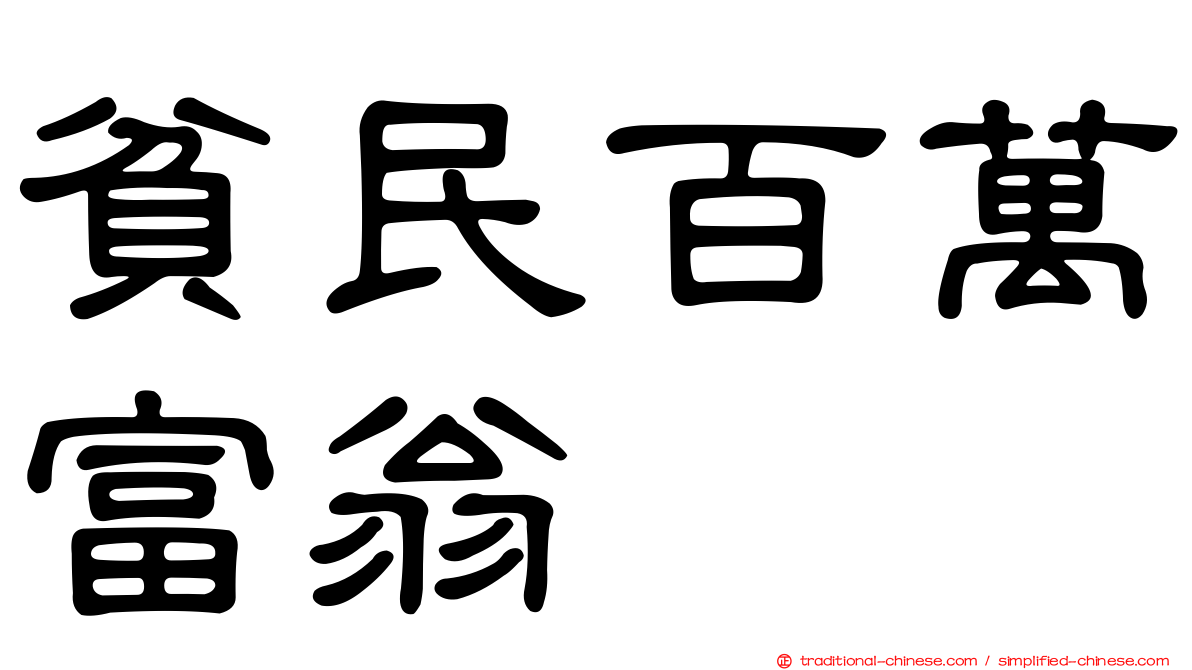 貧民百萬富翁

traditional-chinese.com / simplified-chinese.com